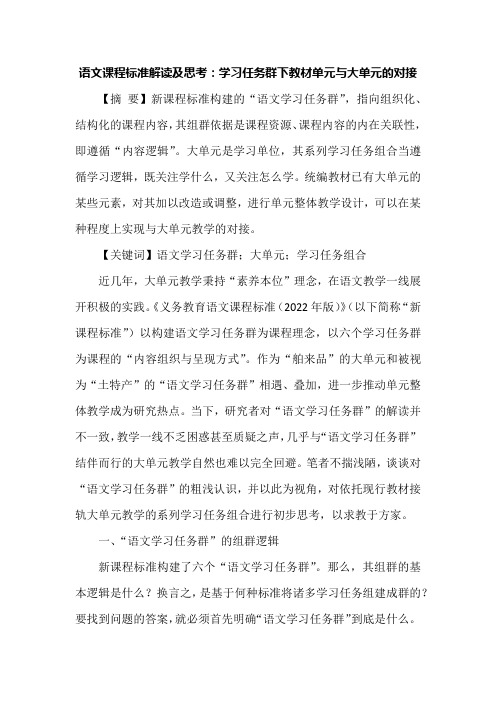 语文课程标准解读及思考：学习任务群下教材单元与大单元的对接

【摘 要】新课程标准构建的“语文学习任务群”，指向组织化、结构化的课程内容，其组群依据是课程资源、课程内容的内在关联性，即遵循“内容逻辑”。大单元是学习单位，其系列学习任务组合当遵循学习逻辑，既关注学什么，又关注怎么学。统编教材已有大单元的某些元素，对其加以改造或调整，进行单元整体教学设计，可以在某种程度上实现与大单元教学的对接。

【关键词】语文学习任务群；大单元；学习任务组合

近几年，大单元教学秉持“素养本位”理念，在语文教学一线展开积极的实践。《义务教育语文课程标准（2022年版）》（以下简称“新课程标准”）以构建语文学习任务群为课程理念，以六个学习任务群为课程的“内容组织与呈现方式”。作为“舶来品”的大单元和被视为“土特产”的“语文学习任务群”相遇、叠加，进一步推动单元整体教学成为研究热点。当下，研究者对“语文学习任务群”的解读并不一致，教学一线不乏困惑甚至质疑之声，几乎与“语文学习任务群”结伴而行的大单元教学自然也难以完全回避。笔者不揣浅陋，谈谈对“语文学习任务群”的粗浅认识，并以此为视角，对依托现行教材接轨大单元教学的系列学习任务组合进行初步思考，以求教于方家。

一、“语文学习任务群”的组群逻辑

新课程标准构建了六个“语文学习任务群”。那么，其组群的基本逻辑是什么？换言之，是基于何种标准将诸多学习任务组建成群的？要找到问题的答案，就必须首先明确“语文学习任务群”到底是什么。